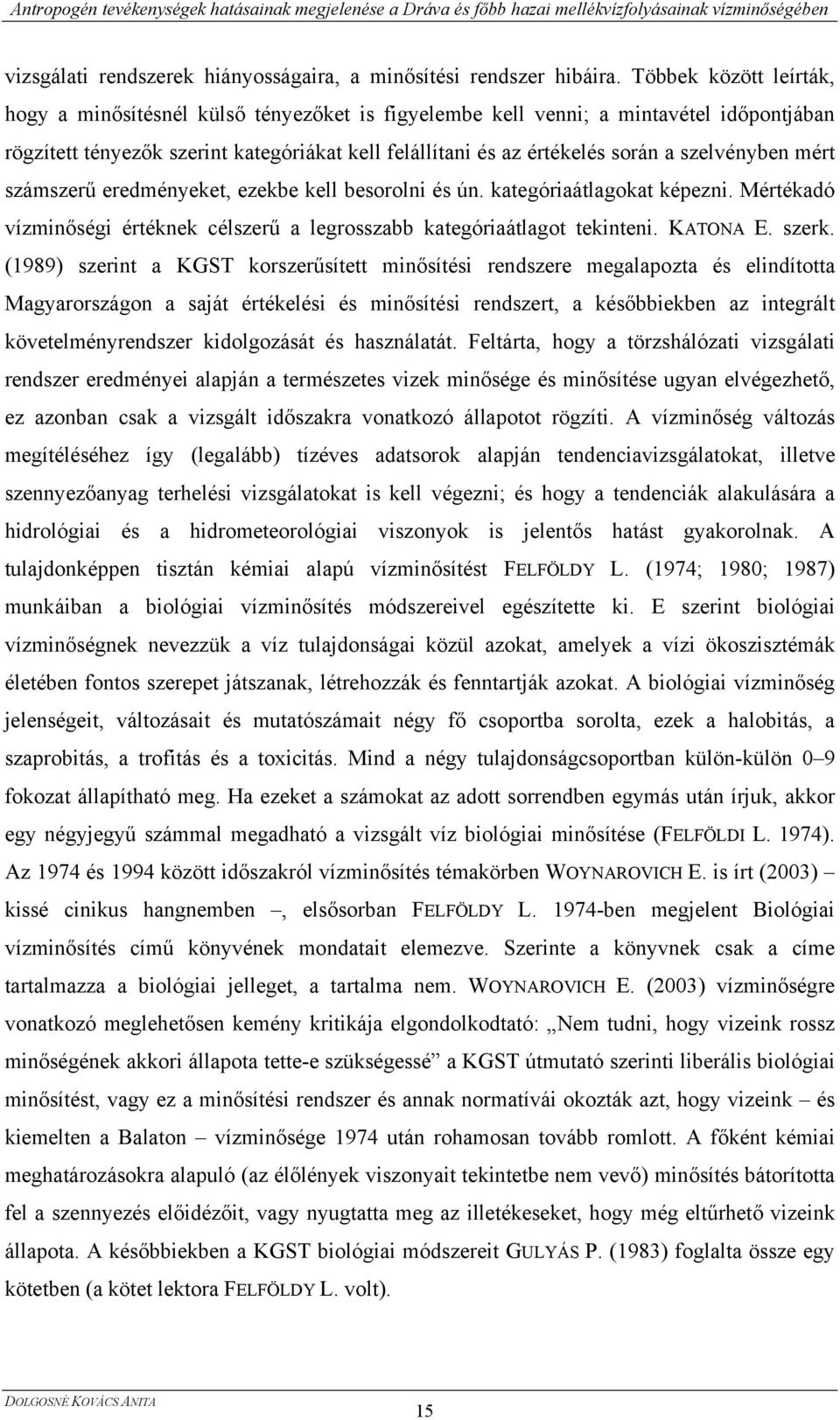 Antropogén tevékenységek hatásainak megjelenése a Dráva és főbb hazai mellékvízfolyásainak vízminőségében

vizsgálati rendszerek hiányosságaira, a minősítési rendszer hibáira. Többek között leírták, hogy a minősítésnél külső tényezőket is figyelembe kell venni; a mintavétel időpontjában rögzített tényezők szerint kategóriákat kell felállítani és az értékelés során a szelvényben mért számszerű eredményeket, ezekbe kell besorolni és ún. kategóriaátlagokat képezni. Mértékadó vízminőségi értéknek célszerű a legrosszabb kategóriaátlagot tekinteni. KATONA E. szerk. (1989) szerint a KGST korszerűsített minősítési rendszere megalapozta és elindította Magyarországon a saját értékelési és minősítési rendszert, a későbbiekben az integrált követelményrendszer kidolgozását és használatát. Feltárta, hogy a törzshálózati vizsgálati rendszer eredményei alapján a természetes vizek minősége és minősítése ugyan elvégezhető, ez azonban csak a vizsgált időszakra vonatkozó állapotot rögzíti. A vízminőség változás megítéléséhez így (legalább) tízéves adatsorok alapján tendenciavizsgálatokat, illetve szennyezőanyag terhelési vizsgálatokat is kell végezni; és hogy a tendenciák alakulására a hidrológiai és a hidrometeorológiai viszonyok is jelentős hatást gyakorolnak. A tulajdonképpen tisztán kémiai alapú vízminősítést FELFÖLDY L. (1974; 1980; 1987) munkáiban a biológiai vízminősítés módszereivel egészítette ki. E szerint biológiai vízminőségnek nevezzük a víz tulajdonságai közül azokat, amelyek a vízi ökoszisztémák életében fontos szerepet játszanak, létrehozzák és fenntartják azokat. A biológiai vízminőség jelenségeit, változásait és mutatószámait négy fő csoportba sorolta, ezek a halobitás, a szaprobitás, a trofitás és a toxicitás. Mind a négy tulajdonságcsoportban külön-külön 0–9 fokozat állapítható meg. Ha ezeket a számokat az adott sorrendben egymás után írjuk, akkor egy négyjegyű számmal megadható a vizsgált víz biológiai minősítése (FELFÖLDI L. 1974). Az 1974 és 1994 között időszakról vízminősítés témakörben WOYNAROVICH E. is írt (2003) – kissé cinikus hangnemben –, elsősorban FELFÖLDY L. 1974-ben megjelent Biológiai vízminősítés című könyvének mondatait elemezve. Szerinte a könyvnek csak a címe tartalmazza a biológiai jelleget, a tartalma nem. WOYNAROVICH E. (2003) vízminőségre vonatkozó meglehetősen kemény kritikája elgondolkodtató: „Nem tudni, hogy vizeink rossz minőségének akkori állapota tette-e szükségessé” a KGST útmutató szerinti liberális biológiai minősítést, vagy ez a minősítési rendszer és annak normatívái okozták azt, hogy vizeink – és kiemelten a Balaton – vízminősége 1974 után rohamosan tovább romlott. A főként kémiai meghatározásokra alapuló (az élőlények viszonyait tekintetbe nem vevő) minősítés bátorította fel a szennyezés előidézőit, vagy nyugtatta meg az illetékeseket, hogy még eltűrhető vizeink állapota. A későbbiekben a KGST módszereit GULYÁS P. (1983) foglalta össze egy kötetben (a kötet lektora FELFÖLDY L. volt).

DOLGOSNÉ KOVÁCS ANITA

15